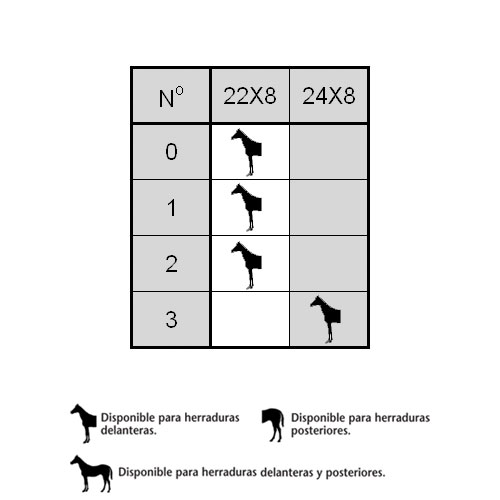 | Nº | 22X8 | 24X8 |
|---|---|---|
| 0 | | |
| 1 | | |
| 2 | | |
| 3 | | |

Disponible para herraduras delanteras.

Disponible para herraduras posteriores.

Disponible para herraduras delanteras y posteriores.